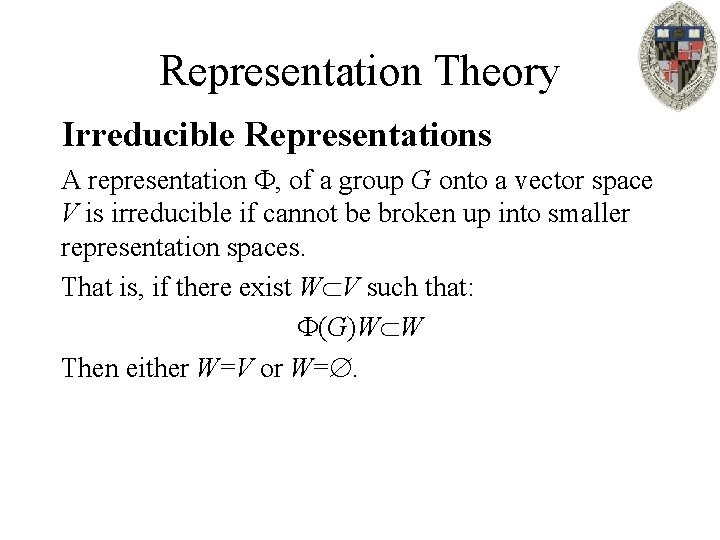 Representation Theory

Irreducible Representations

A representation $\Phi$, of a group $G$ onto a vector space $V$ is irreducible if cannot be broken up into smaller representation spaces.

That is, if there exist $W \subset V$ such that:

$\Phi(G)W \subset W$

Then either $W=V$ or $W=\emptyset$.